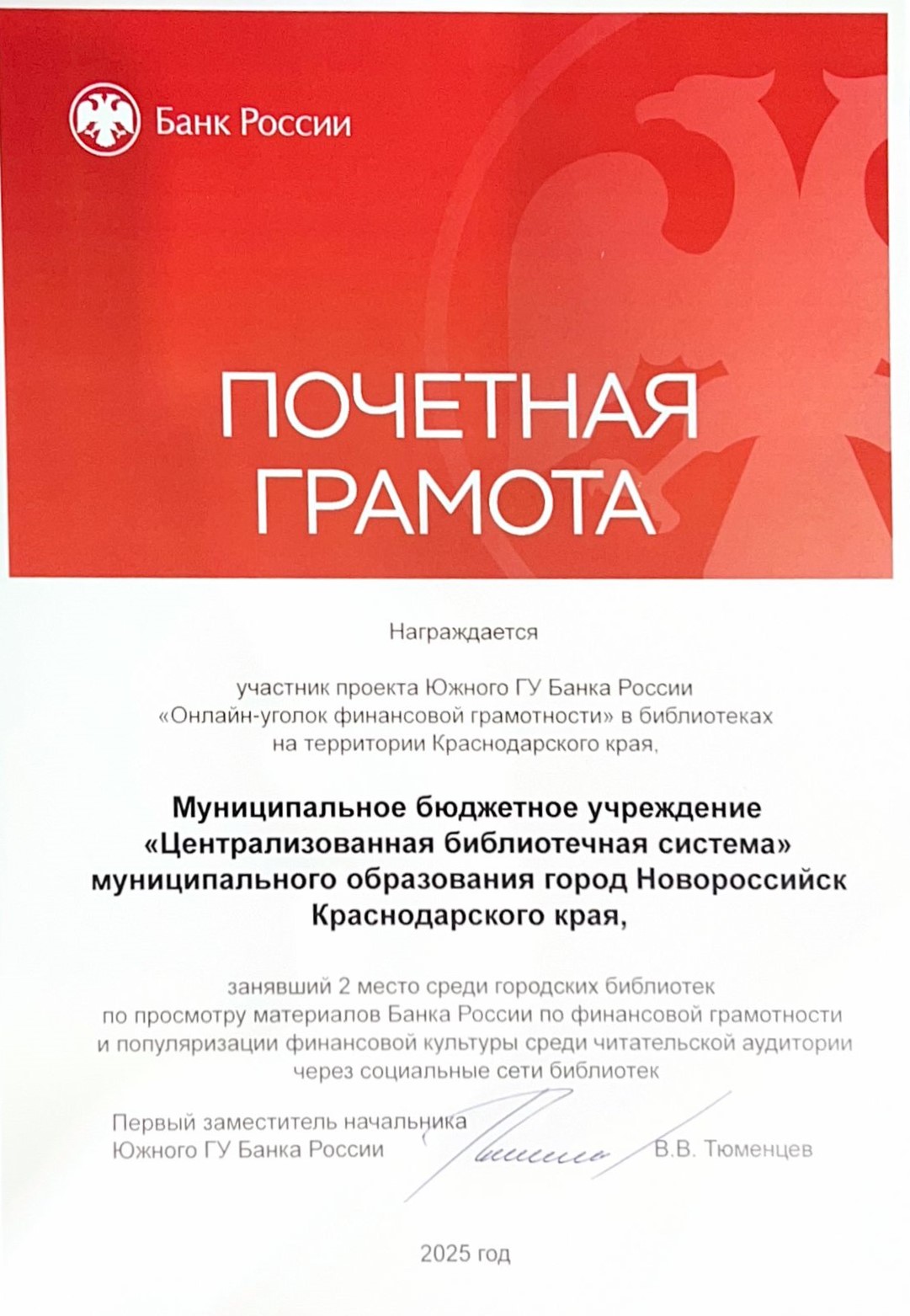 Банк России

ПОЧЕТНАЯ ГРАМОТА

Награждается

участник проекта Южного ГУ Банка России «Онлайн-уголок финансовой грамотности» в библиотеках на территории Краснодарского края,

Муниципальное бюджетное учреждение «Централизованная библиотечная система» муниципального образования город Новороссийск Краснодарского края,

занявший 2 место среди городских библиотек по просмотру материалов Банка России по финансовой грамотности и популяризации финансовой культуры среди читательской аудитории через социальные сети библиотек

Первый заместитель начальника Южного ГУ Банка России В.В. Тюменцев

2025 год